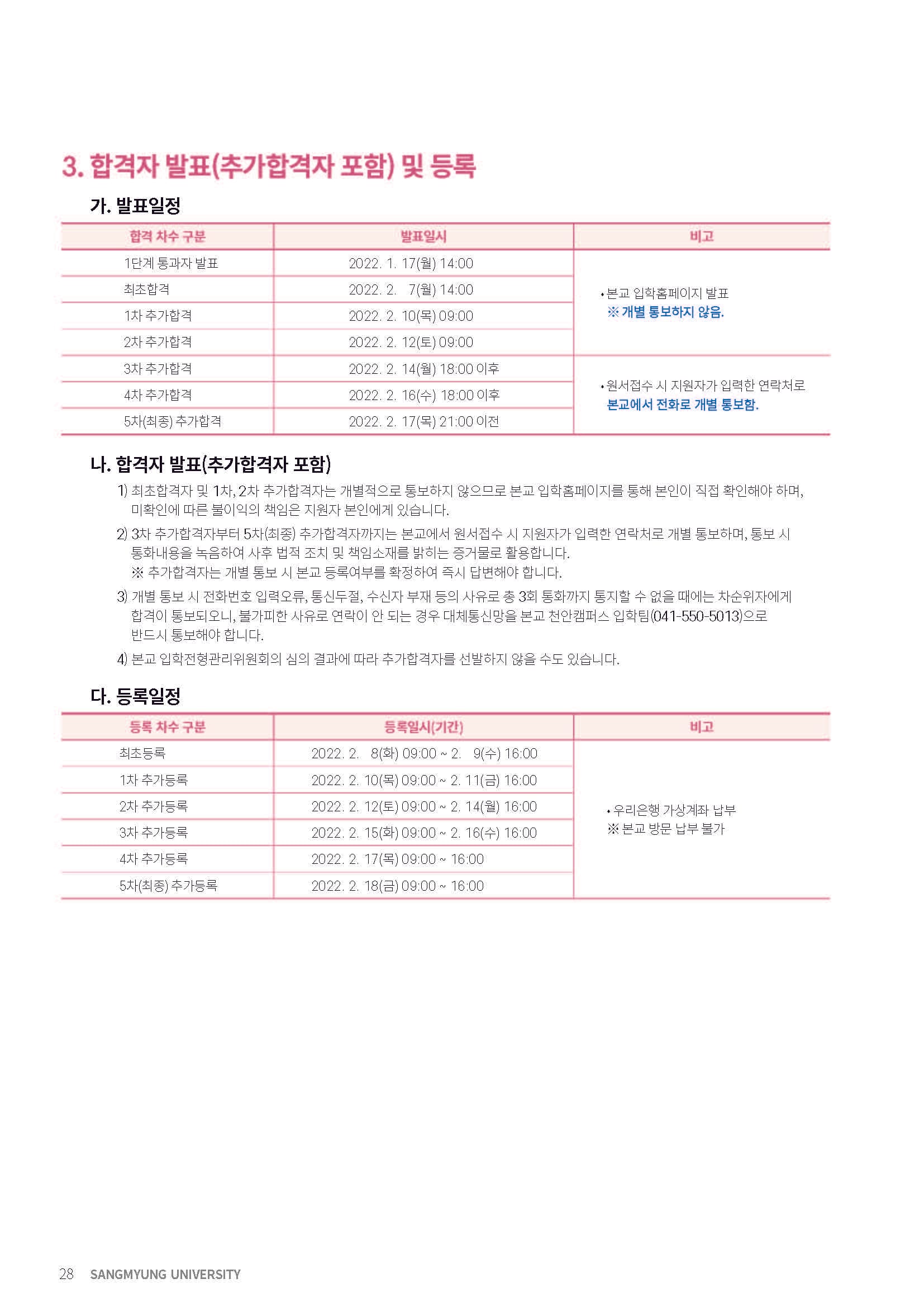 3. 합격자 발표(추가합격자 포함) 및 등록

가. 발표일정

| 합격 차수 구분 | 발표일시 | 비고 |
|---|---|---|
| 1단계 통과자 발표 | 2022. 1. 17(월) 14:00 | • 본교 입학홈페이지 발표 ※ 개별 통보하지 않음. |
| 최초합격 | 2022. 2. 7(월) 14:00 | |
| 1차 추가합격 | 2022. 2. 10(목) 09:00 | |
| 2차 추가합격 | 2022. 2. 12(토) 09:00 | |
| 3차 추가합격 | 2022. 2. 14(월) 18:00 이후 | • 원서접수 시 지원자가 입력한 연락처로 본교에서 전화로 개별 통보함. |
| 4차 추가합격 | 2022. 2. 16(수) 18:00 이후 | |
| 5차(최종) 추가합격 | 2022. 2. 17(목) 21:00 이전 | |

나. 합격자 발표(추가합격자 포함)

1) 최초합격자 및 1차, 2차 추가합격자는 개별적으로 통보하지 않으므로 본교 입학홈페이지를 통해 본인이 직접 확인해야 하며, 미확인에 따른 불이익의 책임은 지원자 본인에게 있습니다.

2) 3차 추가합격자부터 5차(최종) 추가합격자까지는 본교에서 원서접수 시 지원자가 입력한 연락처로 개별 통보하며, 통보 시 통화내용을 녹음하여 사후 법적 조치 및 책임소재를 밝히는 증거물로 활용합니다.
※ 추가합격자는 개별 통보 시 본교 등록여부를 확정하여 즉시 답변해야 합니다.

3) 개별 통보 시 전화번호 입력오류, 통신두절, 수신자 부재 등의 사유로 총 3회 통화까지 통지할 수 없을 때에는 차순위자에게 합격이 통보되오니, 불가피한 사유로 연락이 안 되는 경우 대체통신망을 본교 천안캠퍼스 입학팀(041-550-5013)으로 반드시 통보해야 합니다.

4) 본교 입학전형관리위원회의 심의 결과에 따라 추가합격자를 선발하지 않을 수도 있습니다.

다. 등록일정

| 등록 차수 구분 | 등록일시(기간) | 비고 |
|---|---|---|
| 최초등록 | 2022. 2. 8(화) 09:00 ~ 2. 9(수) 16:00 | • 우리은행 가상계좌 납부 ※ 본교 방문 납부 불가 |
| 1차 추가등록 | 2022. 2. 10(목) 09:00 ~ 2. 11(금) 16:00 | |
| 2차 추가등록 | 2022. 2. 12(토) 09:00 ~ 2. 14(월) 16:00 | |
| 3차 추가등록 | 2022. 2. 15(화) 09:00 ~ 2. 16(수) 16:00 | |
| 4차 추가등록 | 2022. 2. 17(목) 09:00 ~ 16:00 | |
| 5차(최종) 추가등록 | 2022. 2. 18(금) 09:00 ~ 16:00 | |

28 SANGMYUNG UNIVERSITY